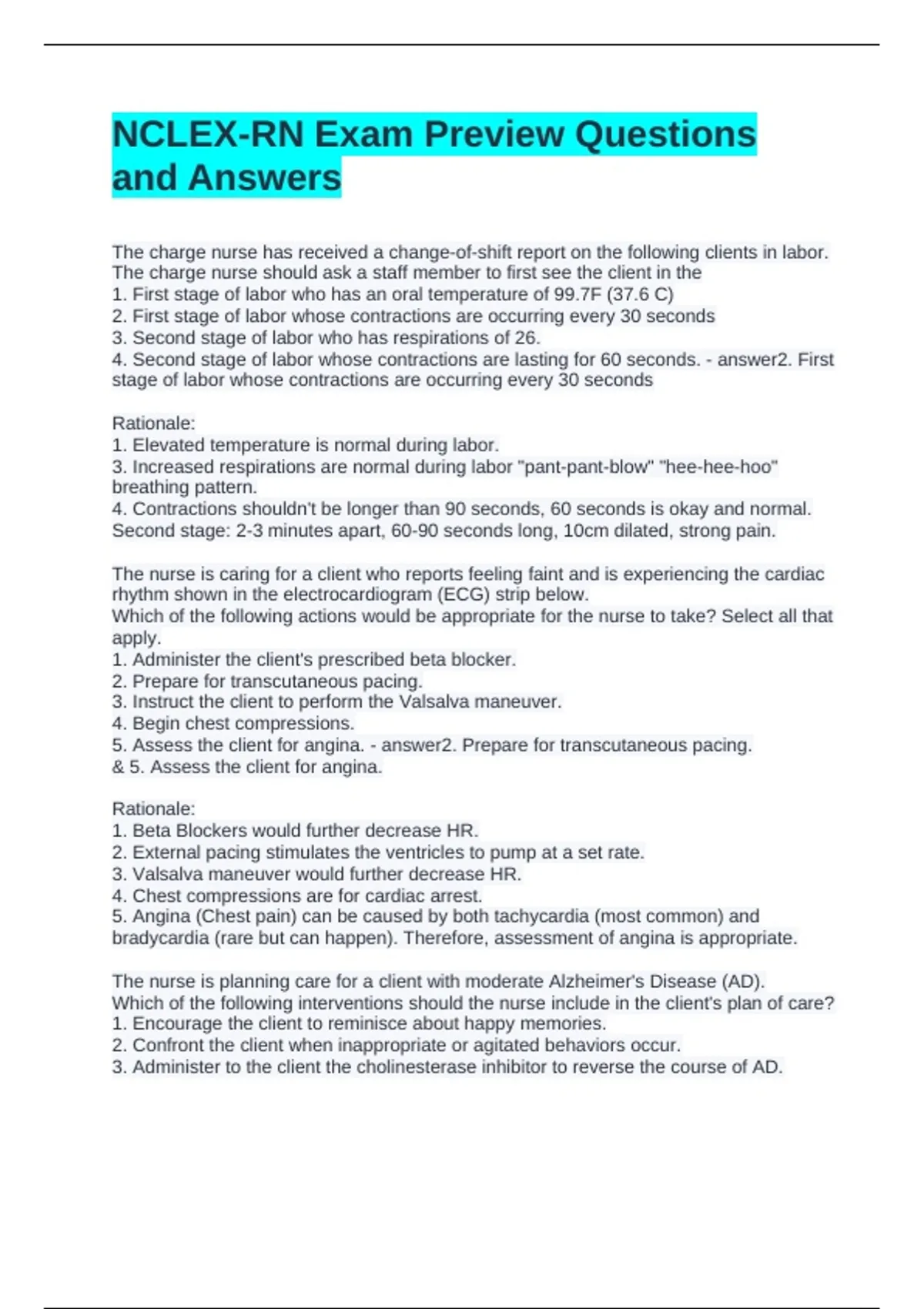 NCLEX-RN Exam Preview Questions and Answers

The charge nurse has received a change-of-shift report on the following clients in labor. The charge nurse should ask a staff member to first see the client in the
1. First stage of labor who has an oral temperature of 99.7F (37.6 C)
2. First stage of labor whose contractions are occurring every 30 seconds
3. Second stage of labor who has respirations of 26.
4. Second stage of labor whose contractions are lasting for 60 seconds. - answer2. First stage of labor whose contractions are occurring every 30 seconds

Rationale:
1. Elevated temperature is normal during labor.
3. Increased respirations are normal during labor "pant-pant-blow" "hee-hee-hoo" breathing pattern.
4. Contractions shouldn't be longer than 90 seconds, 60 seconds is okay and normal. Second stage: 2-3 minutes apart, 60-90 seconds long, 10cm dilated, strong pain.

The nurse is caring for a client who reports feeling faint and is experiencing the cardiac rhythm shown in the electrocardiogram (ECG) strip below.
Which of the following actions would be appropriate for the nurse to take? Select all that apply.
1. Administer the client's prescribed beta blocker.
2. Prepare for transcutaneous pacing.
3. Instruct the client to perform the Valsalva maneuver.
4. Begin chest compressions.
5. Assess the client for angina. - answer2. Prepare for transcutaneous pacing.
& 5. Assess the client for angina.

Rationale:
1. Beta Blockers would further decrease HR.
2. External pacing stimulates the ventricles to pump at a set rate.
3. Valsalva maneuver would further decrease HR.
4. Chest compressions are for cardiac arrest.
5. Angina (Chest pain) can be caused by both tachycardia (most common) and bradycardia (rare but can happen). Therefore, assessment of angina is appropriate.

The nurse is planning care for a client with moderate Alzheimer's Disease (AD).
Which of the following interventions should the nurse include in the client's plan of care?
1. Encourage the client to reminisce about happy memories.
2. Confront the client when inappropriate or agitated behaviors occur.
3. Administer to the client the cholinesterase inhibitor to reverse the course of AD.